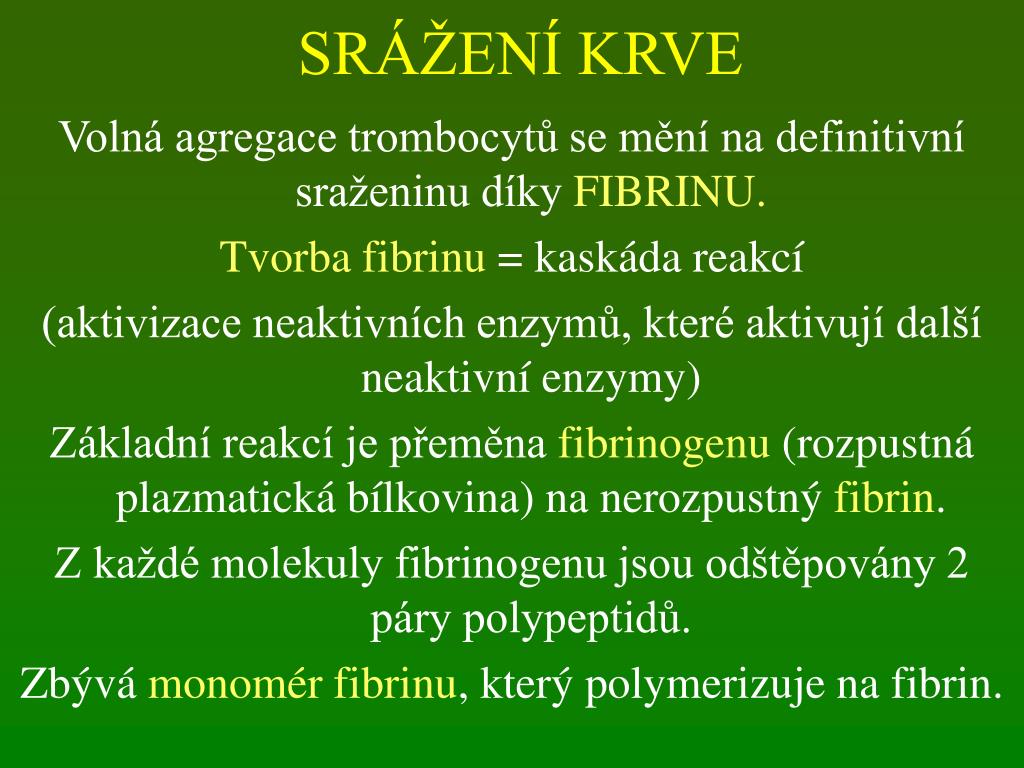 SRÁŽENÍ KRVE

Volná agregace trombocytů se mění na definitivní sraženinu díky FIBRINU.

Tvorba fibrinu = kaskáda reakcí

(aktivizace neaktivních enzymů, které aktivují další neaktivní enzymy)

Základní reakcí je přeměna fibrinogenu (rozpustná plazmatická bílkovina) na nerozpustný fibrin.

Z každé molekuly fibrinogenu jsou odštěpovány 2 páry polypeptidů.

Zbývá monomér fibrinu, který polymerizuje na fibrin.